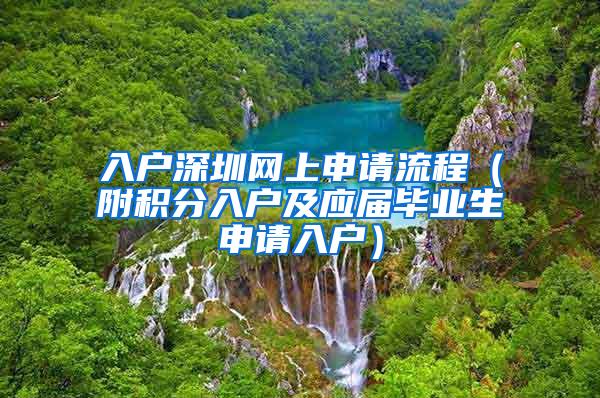 入户深圳网上申请流程（附积分入户及应届毕业生申请入户）